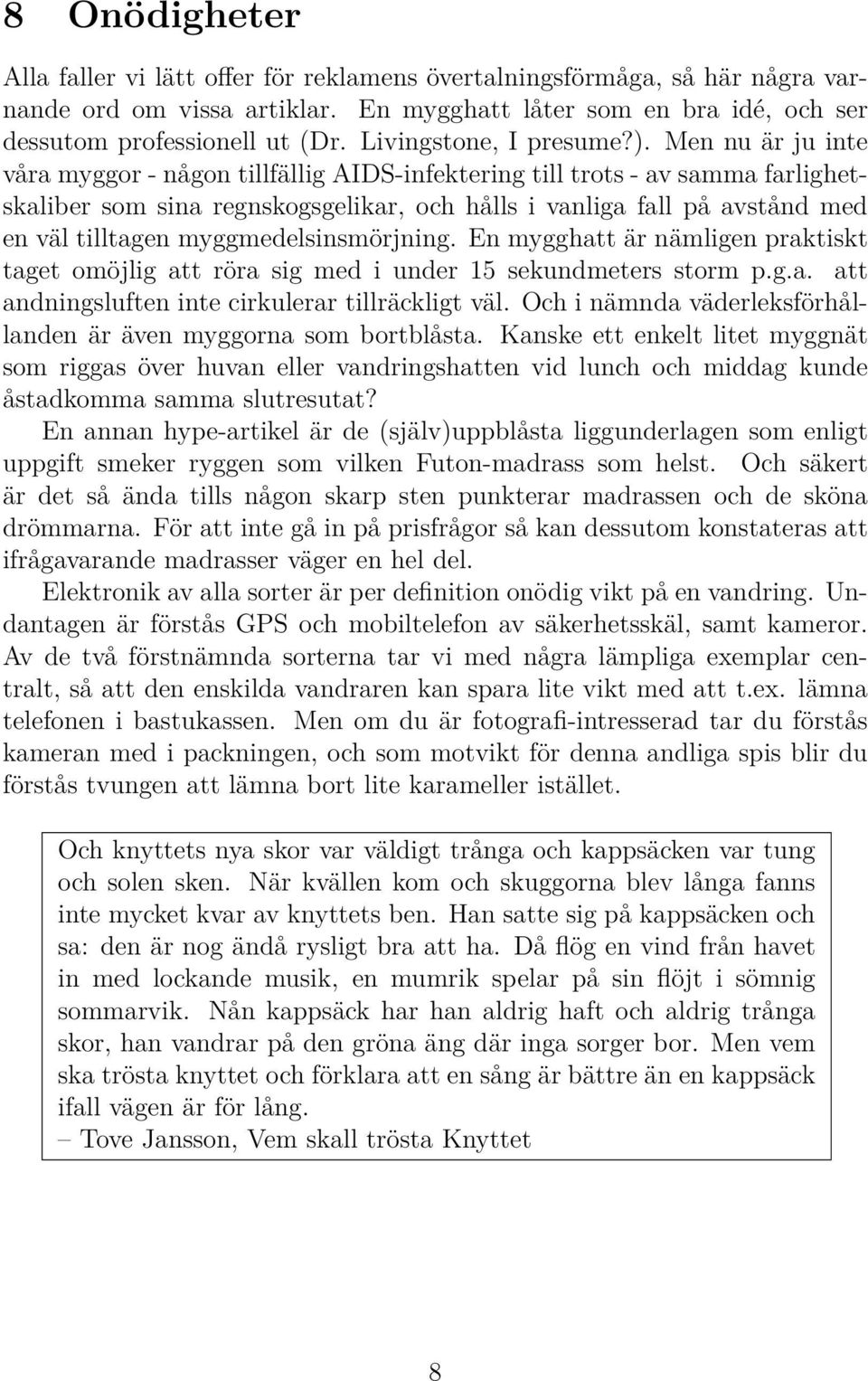 8 Onödigheter

Alla faller vi lätt offer för reklamens övertalningsförmåga, så här några varnande ord om vissa artiklar. En mygghatt låter som en bra idé, och ser dessutom professionell ut (Dr. Livingstone, I presume?). Men nu är ju inte våra myggor - någon tillfällig AIDS-infektering till trots - av samma farlighetskaliber som sina regnskogsgelikar, och hålls i vanliga fall på avstånd med en väl tilltagen myggmedelsinsmörjning. En mygghatt är nämligen praktiskt taget omöjlig att röra sig med i under 15 sekundmeters storm p.g.a. att andningsluften inte cirkulerar tillräckligt väl. Och i nämnda väderleksförhållanden är även myggorna som bortblåsta. Kanske ett enkelt litet myggnät som riggas över huvan eller vandringshatten vid lunch och middag kunde åstadkomma samma slutresutat?

En annan hype-artikel är de (själv)uppblåsta liggunderlagen som enligt uppgift smeker ryggen som vilken Futon-madrass som helst. Och säkert är det så ända tills någon skarp sten punkterar madrassen och de sköna drömmarna. För att inte gå in på prisfrågor så kan dessutom konstateras att ifrågavarande madrasser väger en hel del.

Elektronik av alla sorter är per definition onödig vikt på en vandring. Undantagen är förstås GPS och mobiltelefon av säkerhetsskäl, samt kameror. Av de två förstnämnda sorterna tar vi med några lämpliga exemplar centralt, så att den enskilda vandraren kan spara lite vikt med att t.ex. lämna telefonen i bastukassen. Men om du är fotografi-intresserad tar du förstås kameran med i packningen, och som motvikt för denna andliga spis blir du förstås tvungen att lämna bort lite karameller istället.

Och knyttets nya skor var väldigt trånga och kappsäcken var tung och solen sken. När kvällen kom och skuggorna blev långa fanns inte mycket kvar av knyttets ben. Han satte sig på kappsäcken och sa: den är nog ändå rysligt bra att ha. Då flög en vind från havet in med lockande musik, en mumrik spelar på sin flöjt i sömnig sommarvik. Nån kappsäck har han aldrig haft och aldrig trånga skor, han vandrar på den gröna äng där inga sorger bor. Men vem ska trösta knyttet och förklara att en sång är bättre än en kappsäck ifall vägen är för lång.
– Tove Jansson, Vem skall trösta Knyttet

8